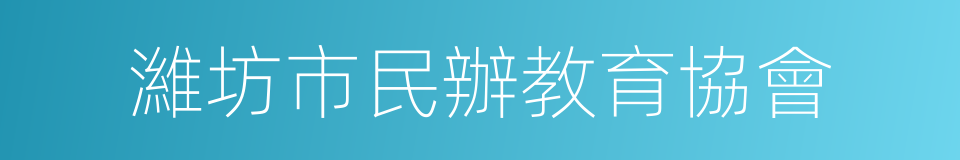 濰坊市民辦教育協會